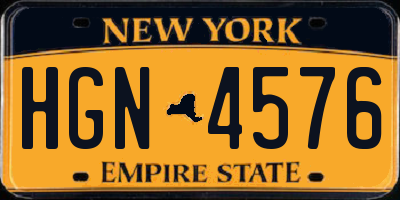 NEW YORK

HGN 4576

EMPIRE STATE